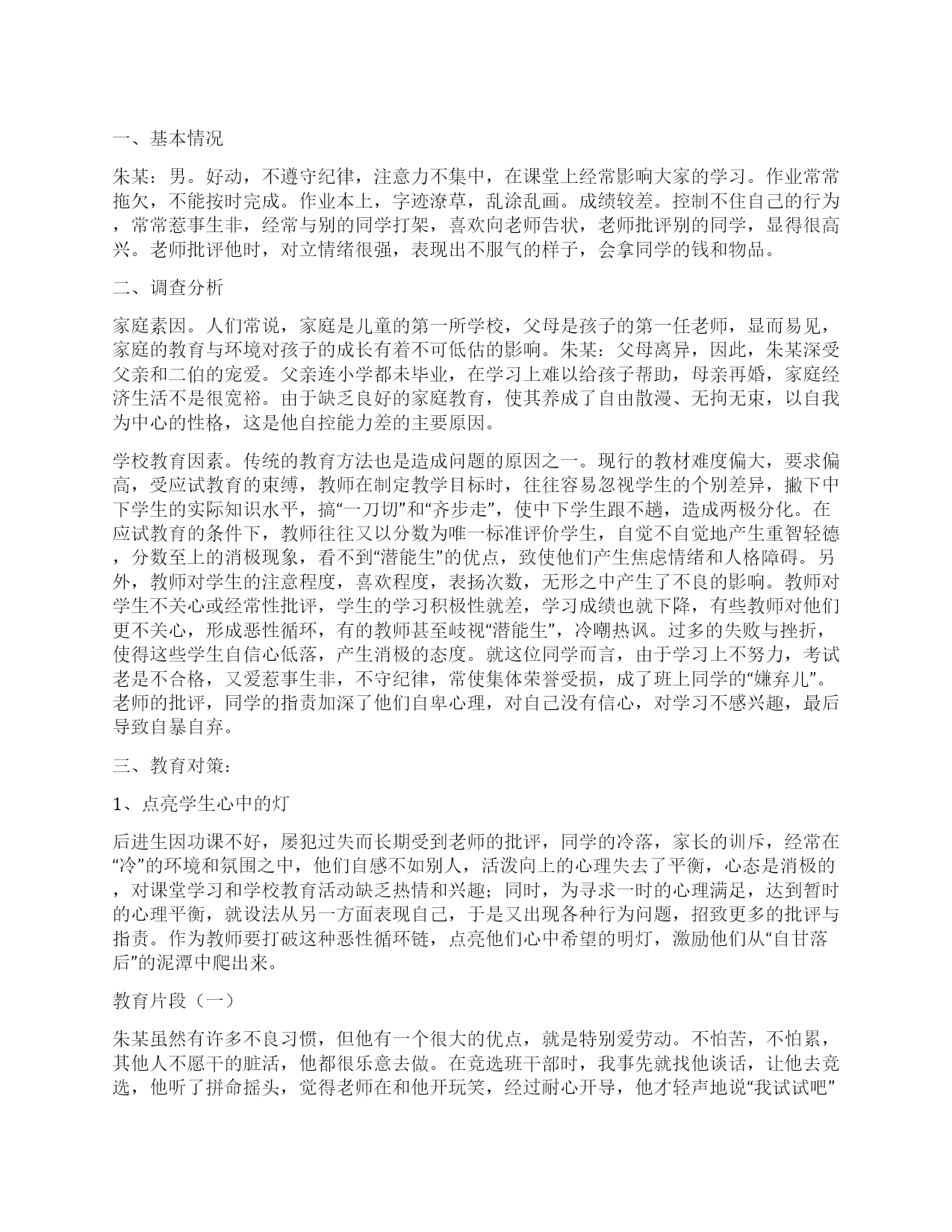 一、基本情况

朱某：男。好动，不遵守纪律，注意力不集中，在课堂上经常影响大家的学习。作业常常拖欠，不能按时完成。作业本上，字迹潦草，乱涂乱画。成绩较差。控制不住自己的行为，常常惹事生非，经常与别的同学打架，喜欢向老师告状，老师批评别的同学，显得很高兴。老师批评他时，对立情绪很强，表现出不服气的样子，会拿同学的钱和物品。

二、调查分析

家庭素因。人们常说，家庭是儿童的第一所学校，父母是孩子的第一任老师，显而易见，家庭的教育与环境对孩子的成长有着不可低估的影响。朱某：父母离异，因此，朱某深受父亲和二伯的宠爱。父亲连小学都未毕业，在学习上难以给孩子帮助，母亲再婚，家庭经济生活不是很宽裕。由于缺乏良好的家庭教育，使其养成了自由散漫、无拘无束，以自我为中心的性格，这是他自控能力差的主要原因。

学校教育因素。传统的教育方法也是造成问题的原因之一。现行的教材难度偏大，要求偏高，受应试教育的束缚，教师在制定教学目标时，往往容易忽视学生的个别差异，撇下中下学生的实际知识水平，搞“一刀切”和“齐步走”，使中下学生跟不趟，造成两极分化。在应试教育的条件下，教师往往又以分数为唯一标准评价学生，自觉不自觉地产生重智轻德，分数至上的消极现象，看不到“潜能生”的优点，致使他们产生焦虑情绪和人格障碍。另外，教师对学生的注意程度，喜欢程度，表扬次数，无形之中产生了不良的影响。教师对学生不关心或经常性批评，学生的学习积极性就差，学习成绩也就下降，有些教师对他们更不关心，形成恶性循环，有的教师甚至歧视“潜能生”，冷嘲热讽。过多的失败与挫折，使得这些学生自信心低落，产生消极的态度。就这位同学而言，由于学习上不努力，考试老是不合格，又爱惹事生非，不守纪律，常使集体荣誉受损，成了班上同学的“嫌弃儿”。老师的批评，同学的指责加深了他们自卑心理，对自己没有信心，对学习不感兴趣，最后导致自暴自弃。

三、教育对策：

1、点亮学生心中的灯

后进生因功课不好，屡犯过失而长期受到老师的批评，同学的冷落，家长的训斥，经常在“冷”的环境和氛围之中，他们自感不如别人，活泼向上的心理失去了平衡，心态是消极的，对课堂学习和学校教育活动缺乏热情和兴趣；同时，为寻求一时的心理满足，达到暂时的心理平衡，就设法从另一方面表现自己，于是又出现各种行为问题，招致更多的批评与指责。作为教师要打破这种恶性循环链，点亮他们心中希望的明灯，激励他们从“自甘落后”的泥潭中爬出来。

教育片段（一）

朱某虽然有许多不良习惯，但他有一个很大的优点，就是特别爱劳动。不怕苦，不怕累，其他人不愿干的脏活，他都很乐意去做。在竞选班干部时，我事先就找他谈话，让他去竞选，他听了拼命摇头，觉得老师在和他开玩笑，经过耐心开导，他才轻声地说“我试试吧”